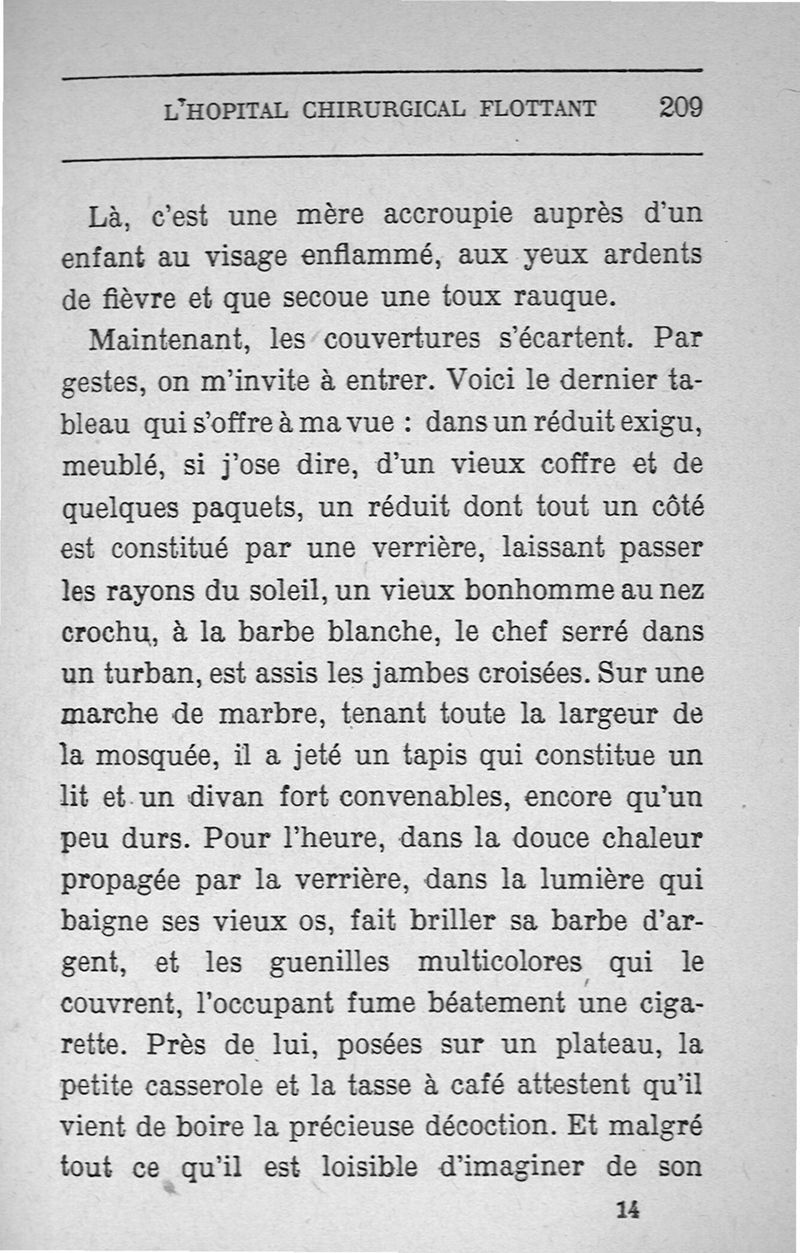 L'HOPITAL CHIRURGICAL FLOTTANT 209

Là, c'est une mère accroupie auprès d'un enfant au visage enflammé, aux yeux ardents de fièvre et que secoue une toux rauque.

Maintenant, les couvertures s'écartent. Par gestes, on m'invite à entrer. Voici le dernier tableau qui s'offre à ma vue : dans un réduit exigu, meublé, si j'ose dire, d'un vieux coffre et de quelques paquets, un réduit dont tout un côté est constitué par une verrière, laissant passer les rayons du soleil, un vieux bonhomme au nez crochu, à la barbe blanche, le chef serré dans un turban, est assis les jambes croisées. Sur une marche de marbre, tenant toute la largeur de la mosquée, il a jeté un tapis qui constitue un lit et un divan fort convenables, encore qu'un peu durs. Pour l'heure, dans la douce chaleur propagée par la verrière, dans la lumière qui baigne ses vieux os, fait briller sa barbe d'argent, et les guenilles multicolores qui le couvrent, l'occupant fume béatement une cigarette. Près de lui, posées sur un plateau, la petite casserole et la tasse à café attestent qu'il vient de boire la précieuse décoction. Et malgré tout ce qu'il est loisible d'imaginer de son

14